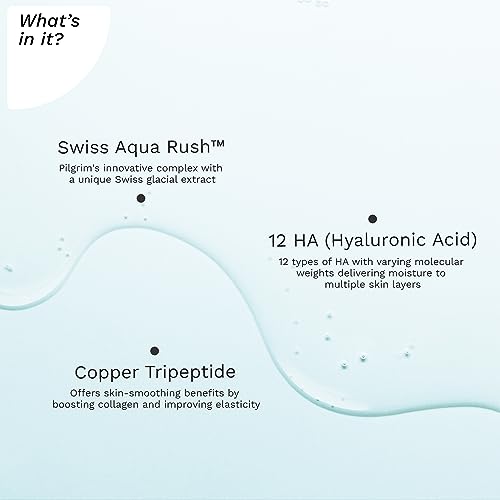 What's in it?

Swiss Aqua Rush™

Pilgrim's innovative complex with a unique Swiss glacial extract

12 HA (Hyaluronic Acid)

12 types of HA with varying molecular weights delivering moisture to multiple skin layers

Copper Tripeptide

Offers skin-smoothing benefits by boosting collagen and improving elasticity